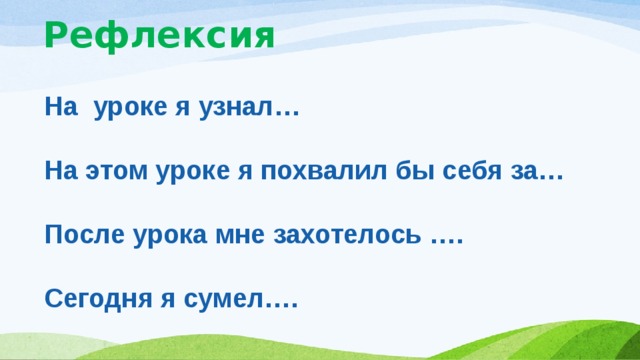 Рефлексия

На  уроке я узнал…

На этом уроке я похвалил бы себя за…

После урока мне захотелось ….

Сегодня я сумел….